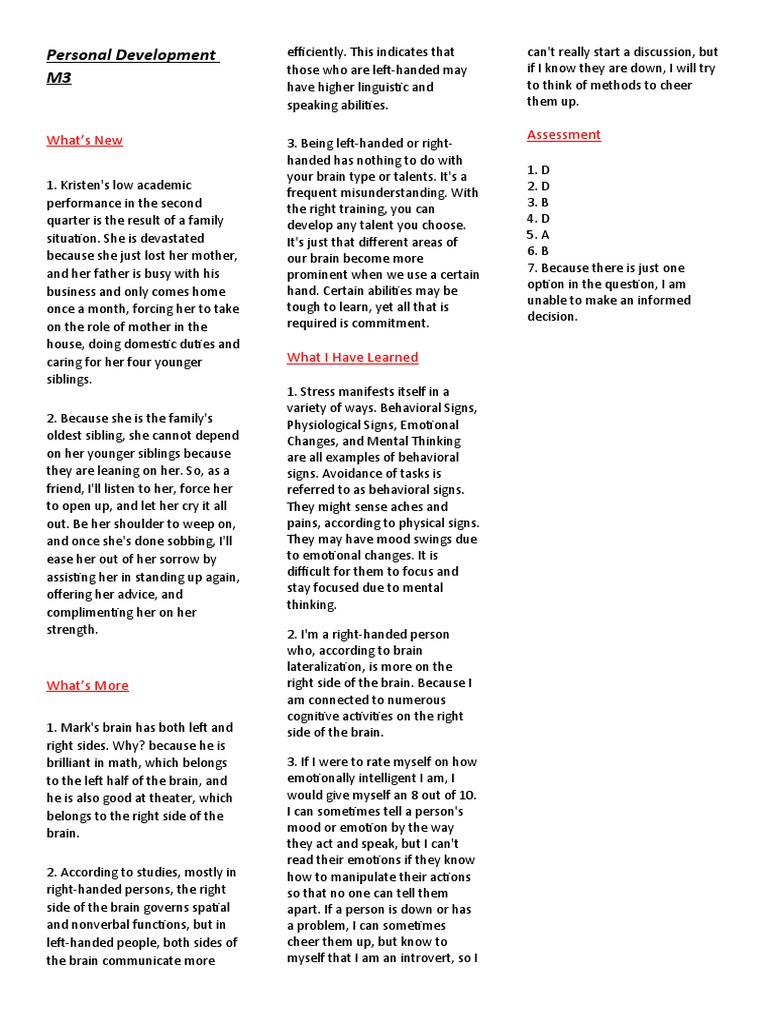 Personal Development M3

What's New

1. Kristen's low academic performance in the second quarter is the result of a family situation. She is devastated because she just lost her mother, and her father is busy with his business and only comes home once a month, forcing her to take on the role of mother in the house, doing domestic duties and caring for her four younger siblings.

2. Because she is the family's oldest sibling, she cannot depend on her younger siblings because they are leaning on her. So, as a friend, I'll listen to her, force her to open up, and let her cry it all out. Be her shoulder to weep on, and once she's done sobbing, I'll ease her out of her sorrow by assisting her in standing up again, offering her advice, and complimenting her on her strength.

What's More

1. Mark's brain has both left and right sides. Why? because he is brilliant in math, which belongs to the left half of the brain, and he is also good at theater, which belongs to the right side of the brain.

2. According to studies, mostly in right-handed persons, the right side of the brain governs spatial and nonverbal functions, but in left-handed people, both sides of the brain communicate more efficiently. This indicates that those who are left-handed may have higher linguistic and speaking abilities.

3. Being left-handed or right-handed has nothing to do with your brain type or talents. It's a frequent misunderstanding. With the right training, you can develop any talent you choose. It's just that different areas of our brain become more prominent when we use a certain hand. Certain abilities may be tough to learn, yet all that is required is commitment.

What I Have Learned

1. Stress manifests itself in a variety of ways. Behavioral Signs, Physiological Signs, Emotional Changes, and Mental Thinking are all examples of behavioral signs. Avoidance of tasks is referred to as behavioral signs. They might sense aches and pains, according to physical signs. They may have mood swings due to emotional changes. It is difficult for them to focus and stay focused due to mental thinking.

2. I'm a right-handed person who, according to brain lateralization, is more on the right side of the brain. Because I am connected to numerous cognitive activities on the right side of the brain.

3. If I were to rate myself on how emotionally intelligent I am, I would give myself an 8 out of 10. I can sometimes tell a person's mood or emotion by the way they act and speak, but I can't read their emotions if they know how to manipulate their actions so that no one can tell them apart. If a person is down or has a problem, I can sometimes cheer them up, but know to myself that I am an introvert, so I can't really start a discussion, but if I know they are down, I will try to think of methods to cheer them up.

Assessment

1. D
2. D
3. B
4. D
5. A
6. B
7. Because there is just one option in the question, I am unable to make an informed decision.